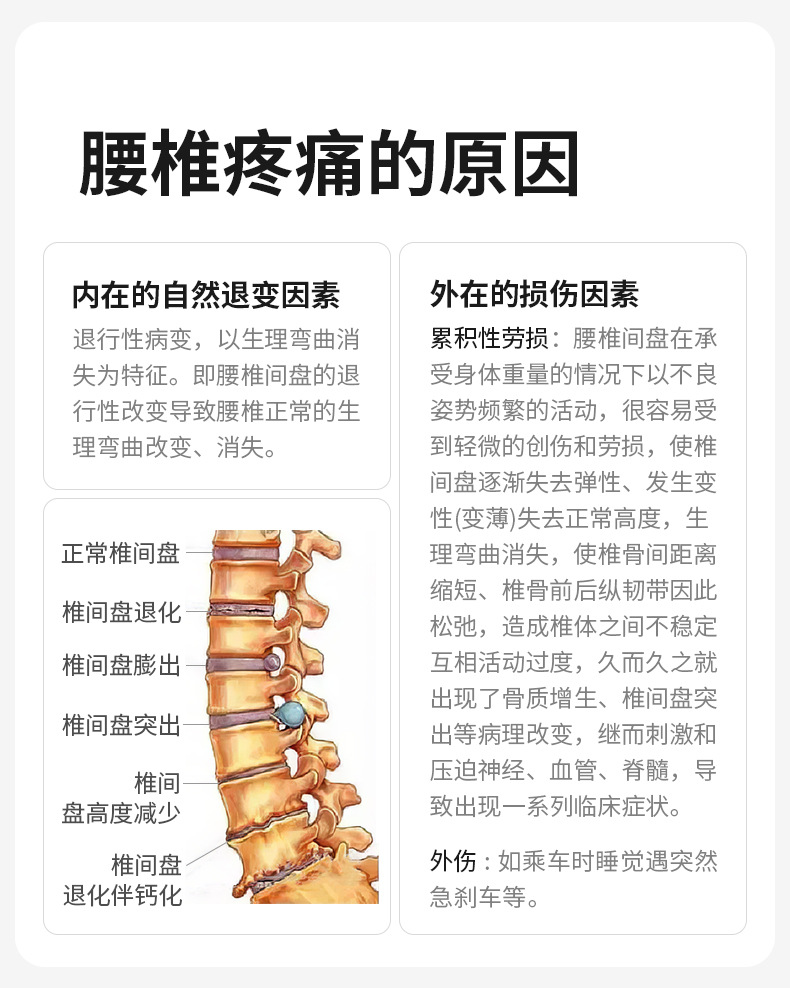 腰椎疼痛的原因

内在的自然退变因素

退行性病变，以生理弯曲消失为特征。即腰椎间盘的退行性改变导致腰椎正常的生理弯曲改变、消失。

正常椎间盘

椎间盘退化

椎间盘膨出

椎间盘突出

椎间
盘高度减少

椎间盘
退化伴钙化

外在的损伤因素

累积性劳损：腰椎间盘在承受身体重量的情况下以不良姿势频繁的活动，很容易受到轻微的创伤和劳损，使椎间盘逐渐失去弹性、发生变性(变薄)失去正常高度，生理弯曲消失，使椎骨间距离缩短、椎骨前后纵韧带因此松弛，造成椎体之间不稳定互相活动过度，久而久之就出现了骨质增生、椎间盘突出等病理改变，继而刺激和压迫神经、血管、脊髓，导致出现一系列临床症状。

外伤：如乘车时睡觉遇突然急刹车等。